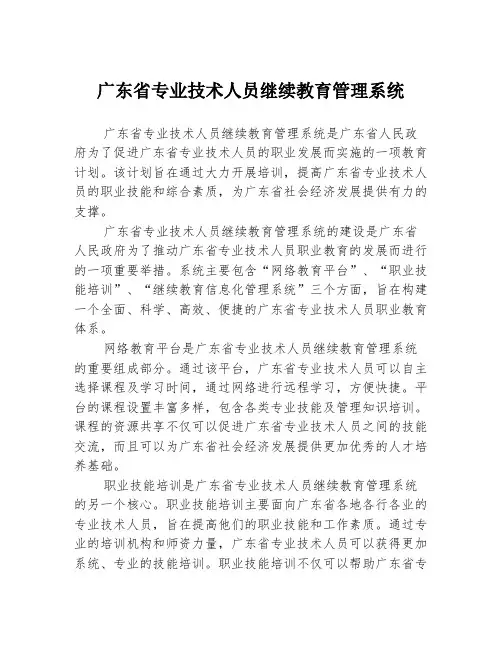 广东省专业技术人员继续教育管理系统

广东省专业技术人员继续教育管理系统是广东省人民政府为了促进广东省专业技术人员的职业发展而实施的一项教育计划。该计划旨在通过大力开展培训，提高广东省专业技术人员的职业技能和综合素质，为广东省社会经济发展提供有力的支撑。

广东省专业技术人员继续教育管理系统的建设是广东省人民政府为了推动广东省专业技术人员职业教育的发展而进行的一项重要举措。系统主要包含“网络教育平台”、“职业技能培训”、“继续教育信息化管理系统”三个方面，旨在构建一个全面、科学、高效、便捷的广东省专业技术人员职业教育体系。

网络教育平台是广东省专业技术人员继续教育管理系统的重要组成部分。通过该平台，广东省专业技术人员可以自主选择课程及学习时间，通过网络进行远程学习，方便快捷。平台的课程设置丰富多样，包含各类专业技能及管理知识培训。课程的资源共享不仅可以促进广东省专业技术人员之间的技能交流，而且可以为广东省社会经济发展提供更加优秀的人才培养基础。

职业技能培训是广东省专业技术人员继续教育管理系统的另一个核心。职业技能培训主要面向广东省各地各行各业的专业技术人员，旨在提高他们的职业技能和工作素质。通过专业的培训机构和师资力量，广东省专业技术人员可以获得更加系统、专业的技能培训。职业技能培训不仅可以帮助广东省专